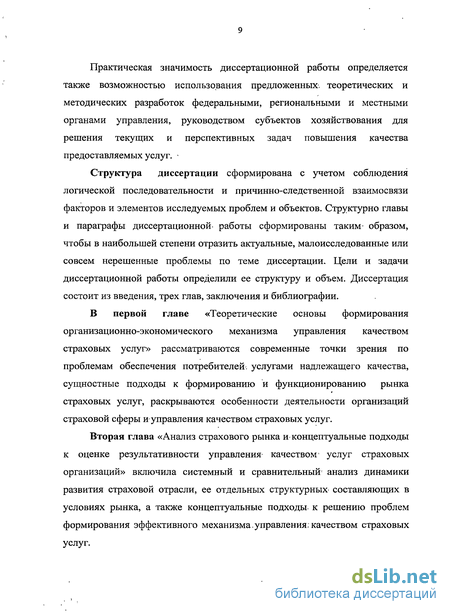 9

Практическая значимость диссертационной работы определяется также возможностью использования предложенных теоретических и методических разработок федеральными, региональными и местными органами управления, руководством субъектов хозяйствования для решения текущих и перспективных задач повышения качества предоставляемых услуг.

Структура диссертации сформирована с учетом соблюдения логической последовательности и причинно-следственной взаимосвязи факторов и элементов исследуемых проблем и объектов. Структурно главы и параграфы диссертационной работы сформированы таким образом, чтобы в наибольшей степени отразить актуальные, малоисследованные или совсем нерешенные проблемы по теме диссертации. Цели и задачи диссертационной работы определили ее структуру и объем. Диссертация состоит из введения, трех глав, заключения и библиографии.

В первой главе «Теоретические основы формирования организационно-экономического механизма управления качеством страховых услуг» рассматриваются современные точки зрения по проблемам обеспечения потребителей услугами надлежащего качества, сущностные подходы к формированию и функционированию рынка страховых услуг, раскрываются особенности деятельности организаций страховой сферы и управления качеством страховых услуг.

Вторая глава «Анализ страхового рынка и концептуальные подходы к оценке результативности управления качеством услуг страховых организаций» включила системный и сравнительный анализ динамики развития страховой отрасли, ее отдельных структурных составляющих в условиях рынка, а также концептуальные подходы к решению проблем формирования эффективного механизма управления качеством страховых услуг.

dsLib.net
библиотека диссертаций